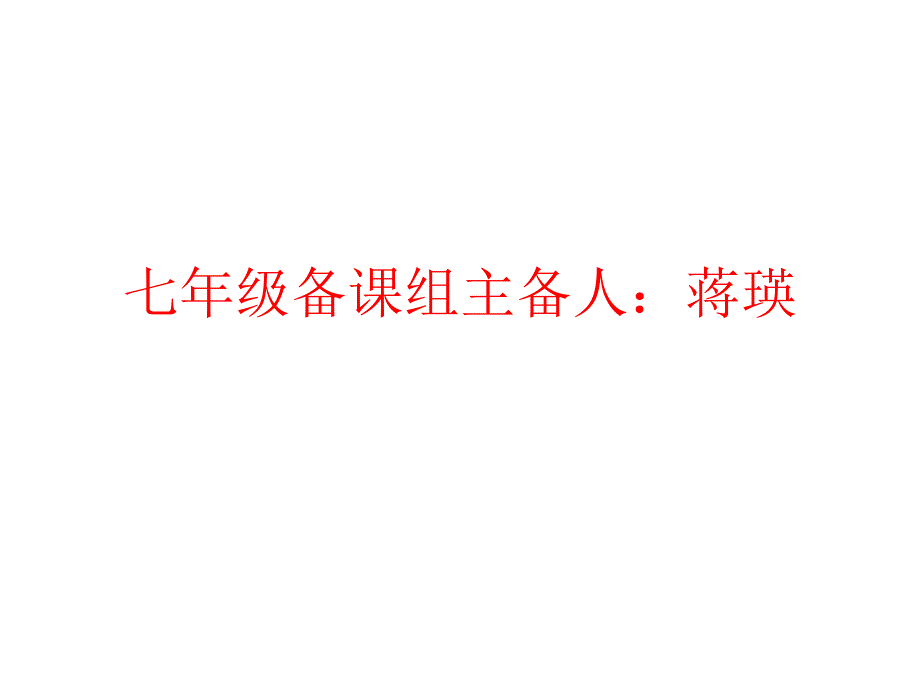 七年级备课组主备人：蒋瑛